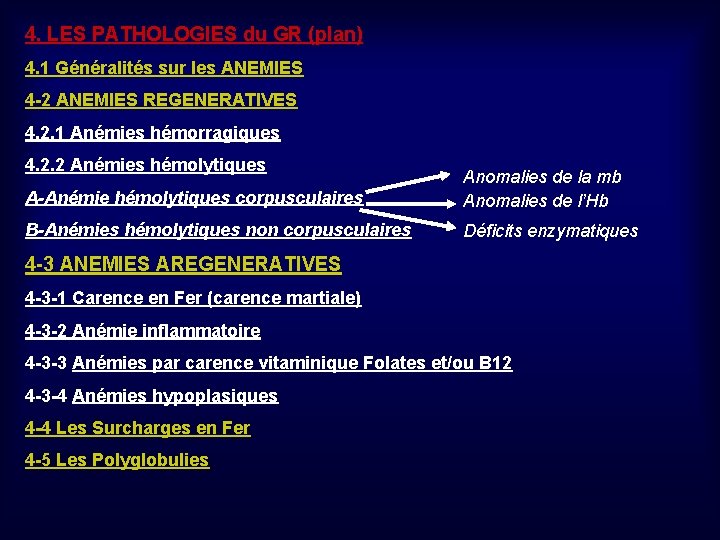 4. LES PATHOLOGIES du GR (plan)

4.1 Généralités sur les ANEMIES

4-2 ANEMIES REGENERATIVES

4.2.1 Anémies hémorragiques

4.2.2 Anémies hémolytiques

A-Anémie hémolytiques corpusculaires

B-Anémies hémolytiques non corpusculaires

Anomalies de la mb
Anomalies de l'Hb
Déficits enzymatiques

4-3 ANEMIES AREGENERATIVES

4-3-1 Carence en Fer (carence martiale)

4-3-2 Anémie inflammatoire

4-3-3 Anémies par carence vitaminique Folates et/ou B12

4-3-4 Anémies hypoplasiques

4-4 Les Surcharges en Fer

4-5 Les Polyglobulies